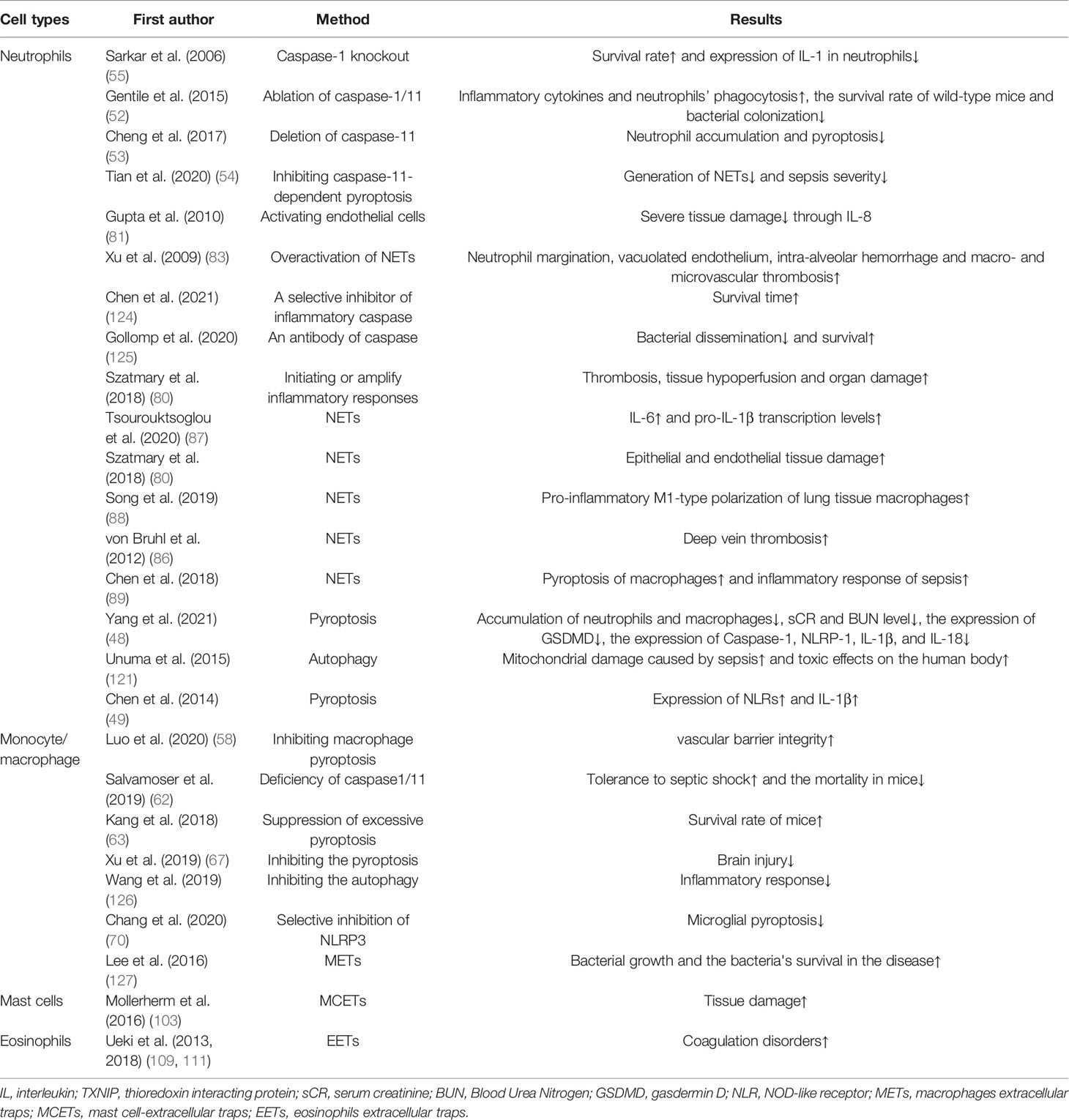 | Cell types | First author | Method | Results |
|---|---|---|---|
| Neutrophils | Sarkar et al. (2006) (55) | Caspase-1 knockout | Survival rate↑ and expression of IL-1 in neutrophils↓ |
| | Gentile et al. (2015) (52) | Ablation of caspase-1/11 | Inflammatory cytokines and neutrophils' phagocytosis↑, the survival rate of wild-type mice and bacterial colonization↓ |
| | Cheng et al. (2017) (53) | Deletion of caspase-11 | Neutrophil accumulation and pyroptosis↓ |
| | Tian et al. (2020) (54) | Inhibiting caspase-11-dependent pyroptosis | Generation of NETs↓ and sepsis severity↓ |
| | Gupta et al. (2010) (81) | Activating endothelial cells | Severe tissue damage↓ through IL-8 |
| | Xu et al. (2009) (83) | Overactivation of NETs | Neutrophil margination, vacuolated endothelium, intra-alveolar hemorrhage and macro- and microvascular thrombosis↑ |
| | Chen et al. (2021) (124) | A selective inhibitor of inflammatory caspase | Survival time↑ |
| | Gollomp et al. (2020) (125) | An antibody of caspase | Bacterial dissemination↓ and survival↑ |
| | Szatmary et al. (2018) (80) | Initiating or amplify inflammatory responses | Thrombosis, tissue hypoperfusion and organ damage↑ |
| | Tsourouktsoglou et al. (2020) (87) | NETs | IL-6↑ and pro-IL-1β transcription levels↑ |
| | Szatmary et al. (2018) (80) | NETs | Epithelial and endothelial tissue damage↑ |
| | Song et al. (2019) (88) | NETs | Pro-inflammatory M1-type polarization of lung tissue macrophages↑ |
| | von Bruhl et al. (2012) (86) | NETs | Deep vein thrombosis↑ |
| | Chen et al. (2018) (89) | NETs | Pyroptosis of macrophages↑ and inflammatory response of sepsis↑ |
| | Yang et al. (2021) (48) | Pyroptosis | Accumulation of neutrophils and macrophages↓, sCR and BUN level↓, the expression of GSDMD↓, the expression of Caspase-1, NLRP-1, IL-1β, and IL-18↓ |
| | Unuma et al. (2015) (121) | Autophagy | Mitochondrial damage caused by sepsis↑ and toxic effects on the human body↑ |
| | Chen et al. (2014) (49) | Pyroptosis | Expression of NLRs↑ and IL-1β↑ |
| Monocyte/ macrophage | Luo et al. (2020) (58) | Inhibiting macrophage pyroptosis | vascular barrier integrity↑ |
| | Salvamoser et al. (2019) (62) | Deficiency of caspase1/11 | Tolerance to septic shock↑ and the mortality in mice↓ |
| | Kang et al. (2018) (63) | Suppression of excessive pyroptosis | Survival rate of mice↑ |
| | Xu et al. (2019) (67) | Inhibiting the pyroptosis | Brain injury↓ |
| | Wang et al. (2019) (126) | Inhibiting the autophagy | Inflammatory response↓ |
| | Chang et al. (2020) (70) | Selective inhibition of NLRP3 | Microglial pyroptosis↓ |
| | Lee et al. (2016) (127) | METs | Bacterial growth and the bacteria's survival in the disease↑ |
| Mast cells | Mollerherm et al. (2016) (103) | MCETs | Tissue damage↑ |
| Eosinophils | Ueki et al. (2013, 2018) (109, 111) | EETs | Coagulation disorders↑ |

IL, interleukin; TXNIP, thioredoxin interacting protein; sCR, serum creatinine; BUN, Blood Urea Nitrogen; GSDMD, gasdermin D; NLR, NOD-like receptor; METs, macrophages extracellular traps; MCETs, mast cell-extracellular traps; EETs, eosinophils extracellular traps.